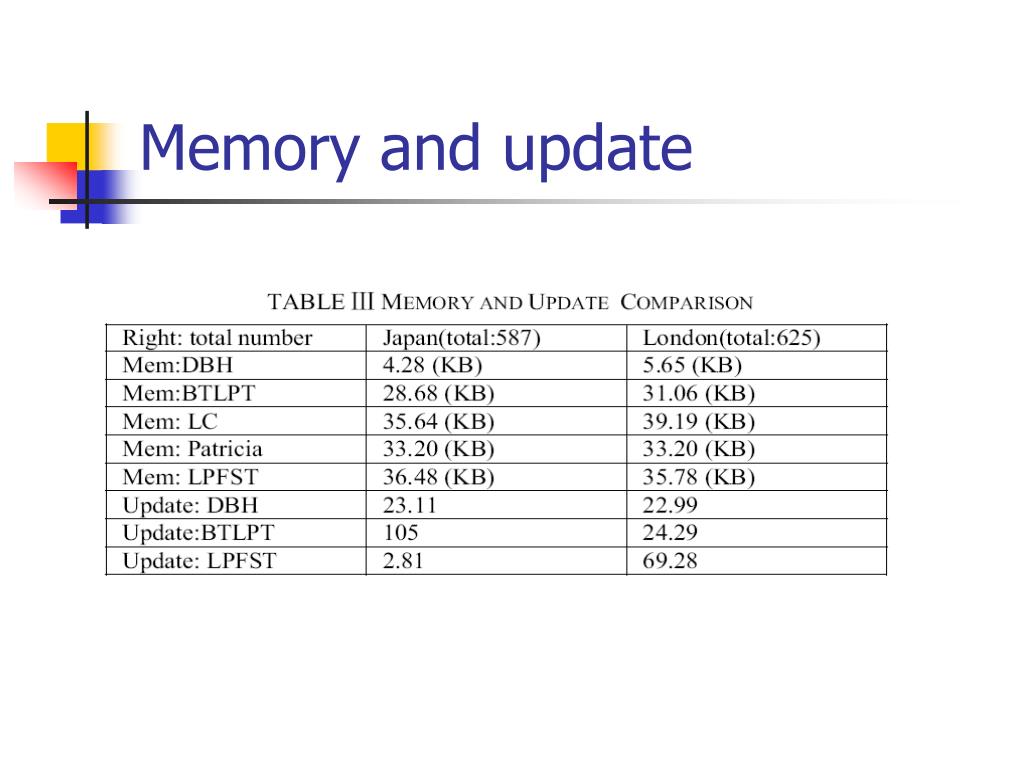 Memory and update

TABLE III MEMORY AND UPDATE COMPARISON

| Right: total number | Japan(total:587) | London(total:625) |
|---|---|---|
| Mem:DBH | 4.28 (KB) | 5.65 (KB) |
| Mem:BTLPT | 28.68 (KB) | 31.06 (KB) |
| Mem: LC | 35.64 (KB) | 39.19 (KB) |
| Mem: Patricia | 33.20 (KB) | 33.20 (KB) |
| Mem: LPFST | 36.48 (KB) | 35.78 (KB) |
| Update: DBH | 23.11 | 22.99 |
| Update:BTLPT | 105 | 24.29 |
| Update: LPFST | 2.81 | 69.28 |